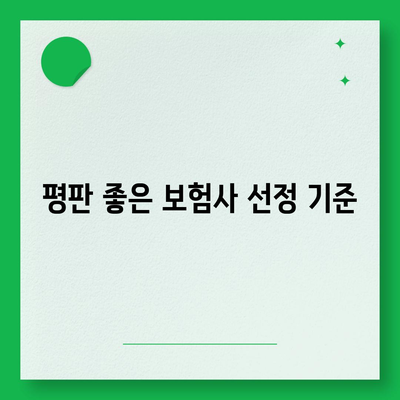 평판 좋은 보험사 선정 기준